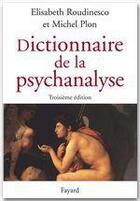 Elisabeth Roudinesco
et Michel Plon

Dictionnaire de la psychanalyse

Troisième édition

Fayard